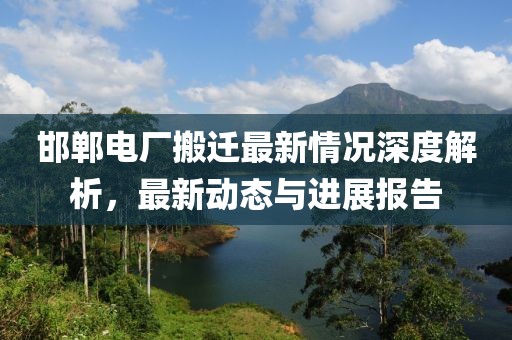 邯郸电厂搬迁最新情况深度解析，最新动态与进展报告